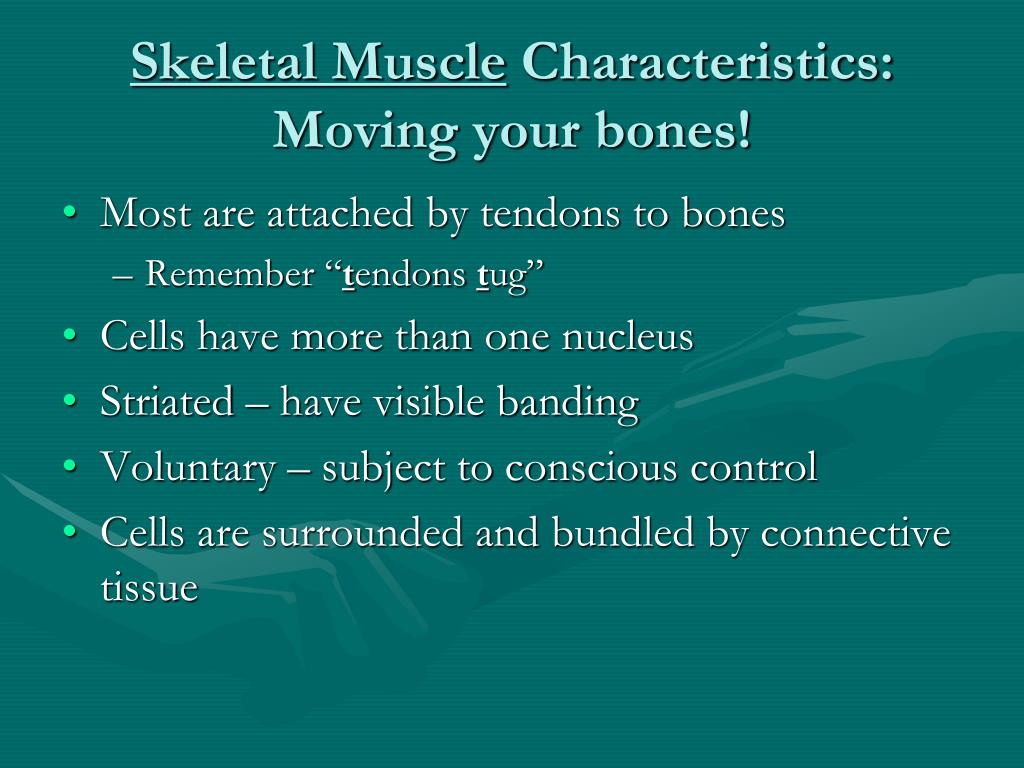 Skeletal Muscle Characteristics: Moving your bones!

• Most are attached by tendons to bones
– Remember “tendons tug”
• Cells have more than one nucleus
• Striated – have visible banding
• Voluntary – subject to conscious control
• Cells are surrounded and bundled by connective tissue